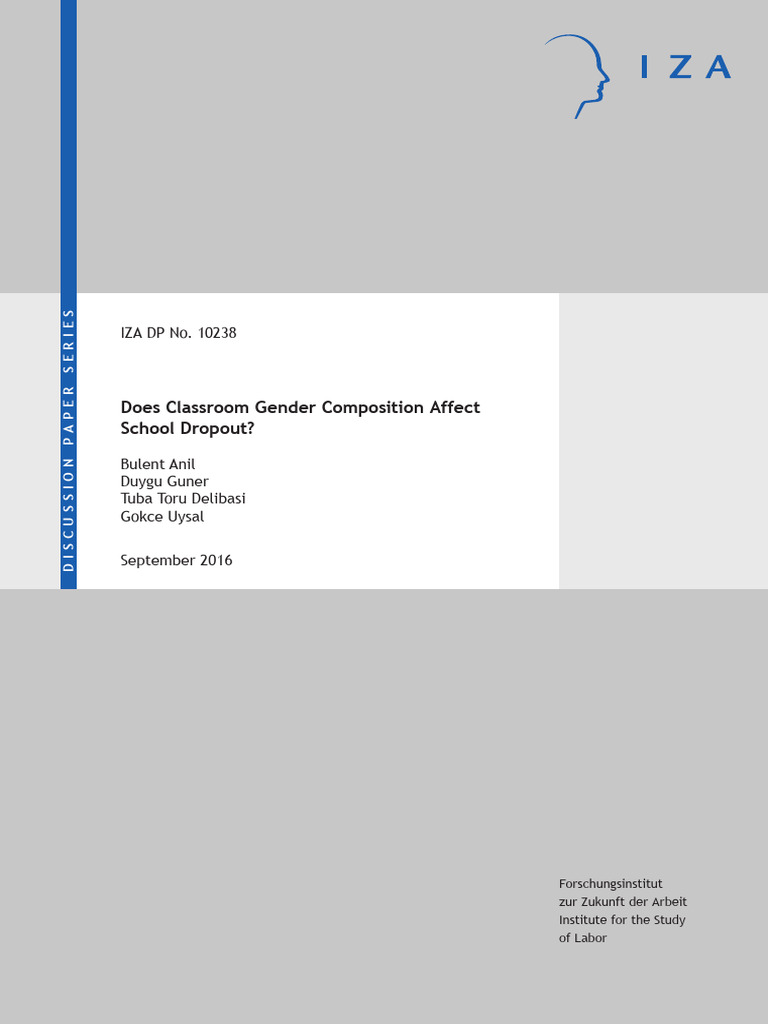 IZA

DISCUSSION PAPER SERIES

IZA DP No. 10238

Does Classroom Gender Composition Affect School Dropout?

Bulent Anil
Duygu Guner
Tuba Toru Delibasi
Gokce Uysal

September 2016

Forschungsinstitut
zur Zukunft der Arbeit
Institute for the Study
of Labor